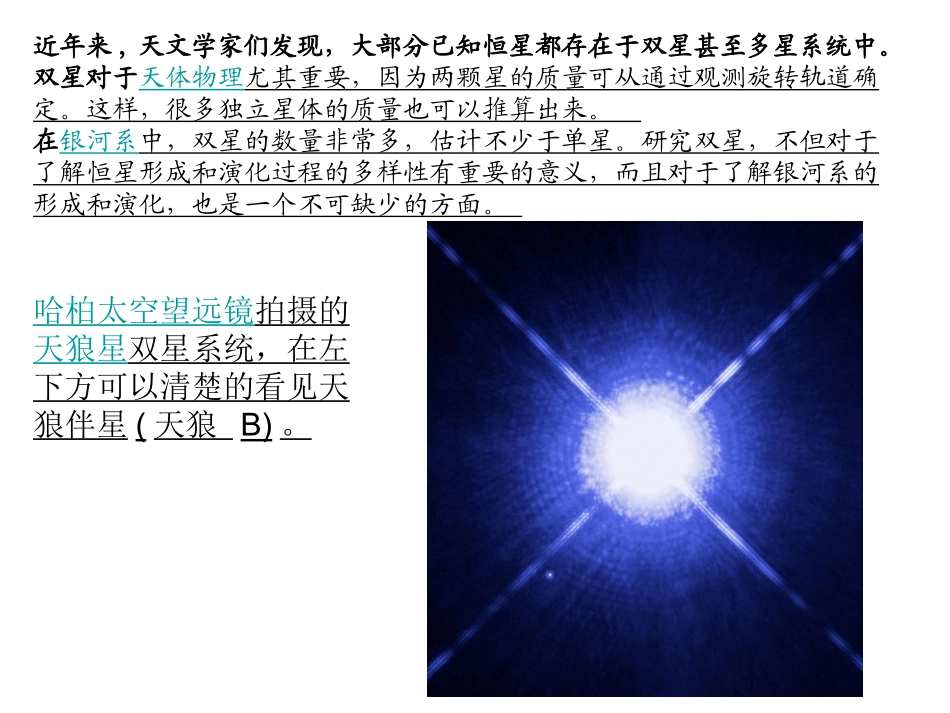 近年来，天文学家们发现，大部分已知恒星都存在于双星甚至多星系统中。双星对于天体物理尤其重要，因为两颗星的质量可从通过观测旋转轨道确定。这样，很多独立星体的质量也可以推算出来。
在银河系中，双星的数量非常多，估计不少于单星。研究双星，不但对于了解恒星形成和演化过程的多样性有重要的意义，而且对于了解银河系的形成和演化，也是一个不可缺少的方面。

哈柏太空望远镜拍摄的天狼星双星系统，在左下方可以清楚的看见天狼伴星 ( 天狼 B) 。